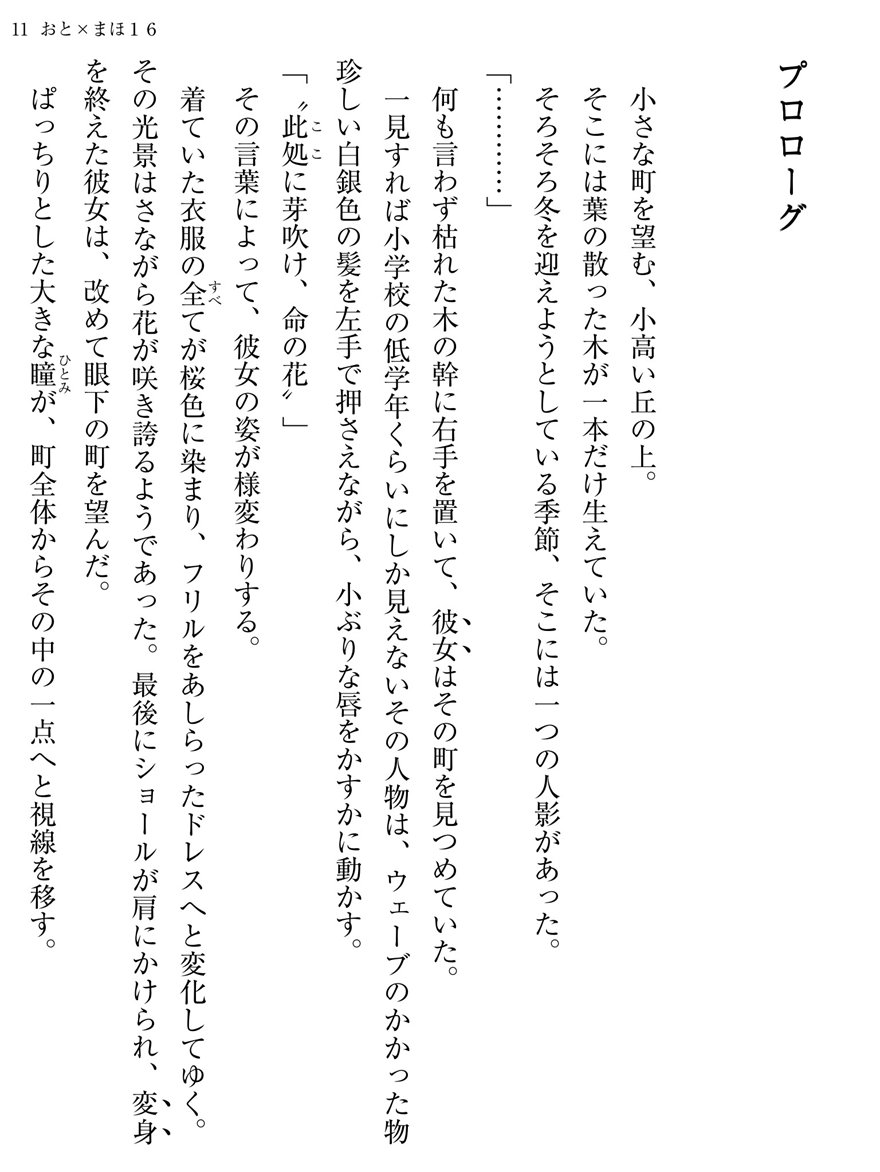 11 おと×まほ16

プロローグ

小さな町を望む、小高い丘の上。
そこには葉の散った木が一本だけ生えていた。
そろそろ冬を迎えようとしている季節、そこには一つの人影があった。
「…………」
何も言わず枯れた木の幹に右手を置いて、彼女はその町を見つめていた。
一見すれば小学校の低学年くらいにしか見えないその人物は、ウェーブのかかった物珍しい白銀色の髪を左手で押さえながら、小ぶりな唇をかすかに動かす。
「〝此処(ここ)に芽吹け、命の花〟」
その言葉によって、彼女の姿が様変わりする。
着ていた衣服の全(すべ)てが桜色に染まり、フリルをあしらったドレスへと変化してゆく。その光景はさながら花が咲き誇るようであった。最後にショールが肩にかけられ、変身を終えた彼女は、改めて眼下の町を望んだ。
ぱっちりとした大きな瞳(ひとみ)が、町全体からその中の一点へと視線を移す。